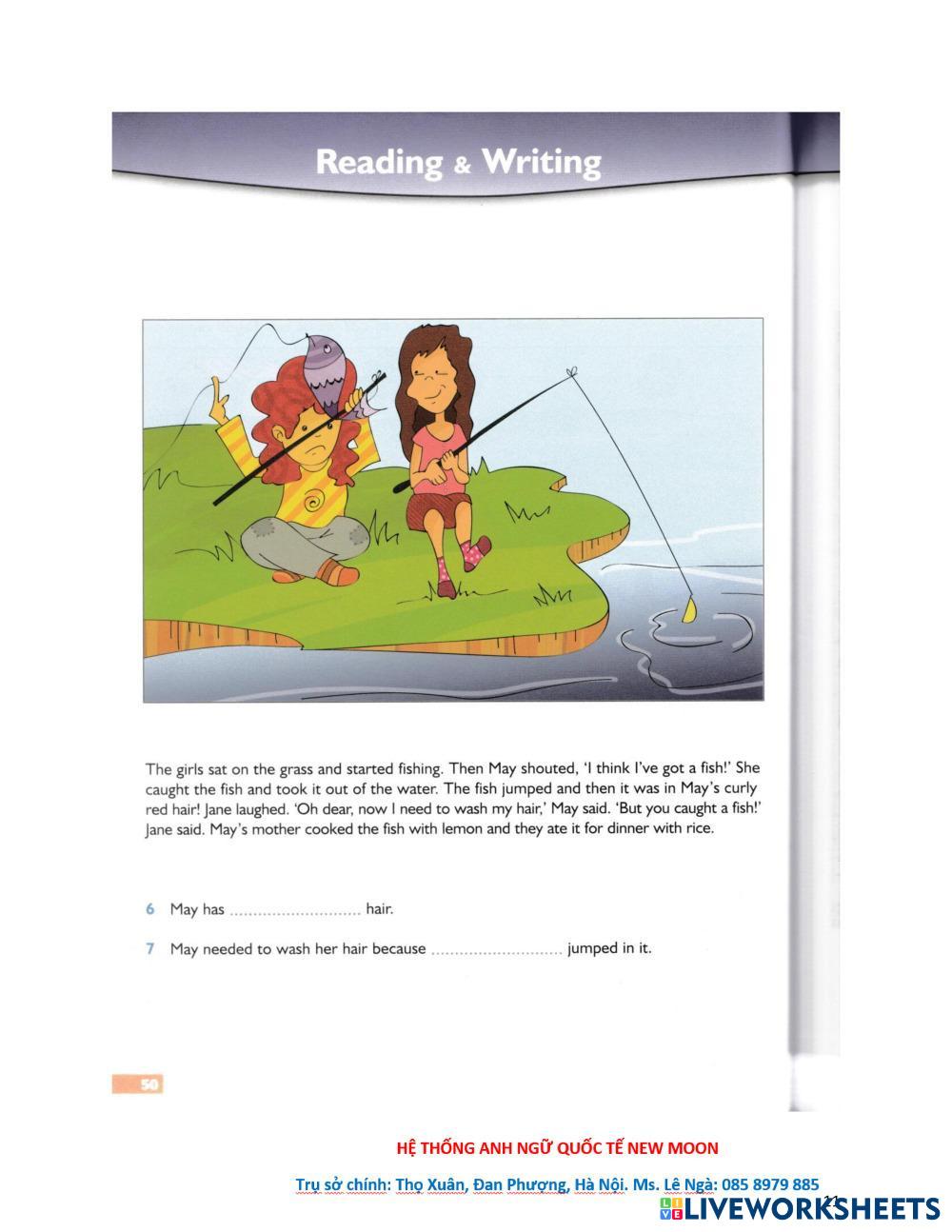 Reading & Writing

The girls sat on the grass and started fishing. Then May shouted, 'I think I've got a fish!' She caught the fish and took it out of the water. The fish jumped and then it was in May's curly red hair! Jane laughed. 'Oh dear, now I need to wash my hair,' May said. 'But you caught a fish!' Jane said. May's mother cooked the fish with lemon and they ate it for dinner with rice.

6 May has ____ hair.

7 May needed to wash her hair because ____ jumped in it.

50

HỆ THỐNG ANH NGỮ QUỐC TẾ NEW MOON

Trụ sở chính: Thọ Xuân, Đan Phượng, Hà Nội. Ms. Lê Ngà: 085 8979 885

LIVEWORKSHEETS